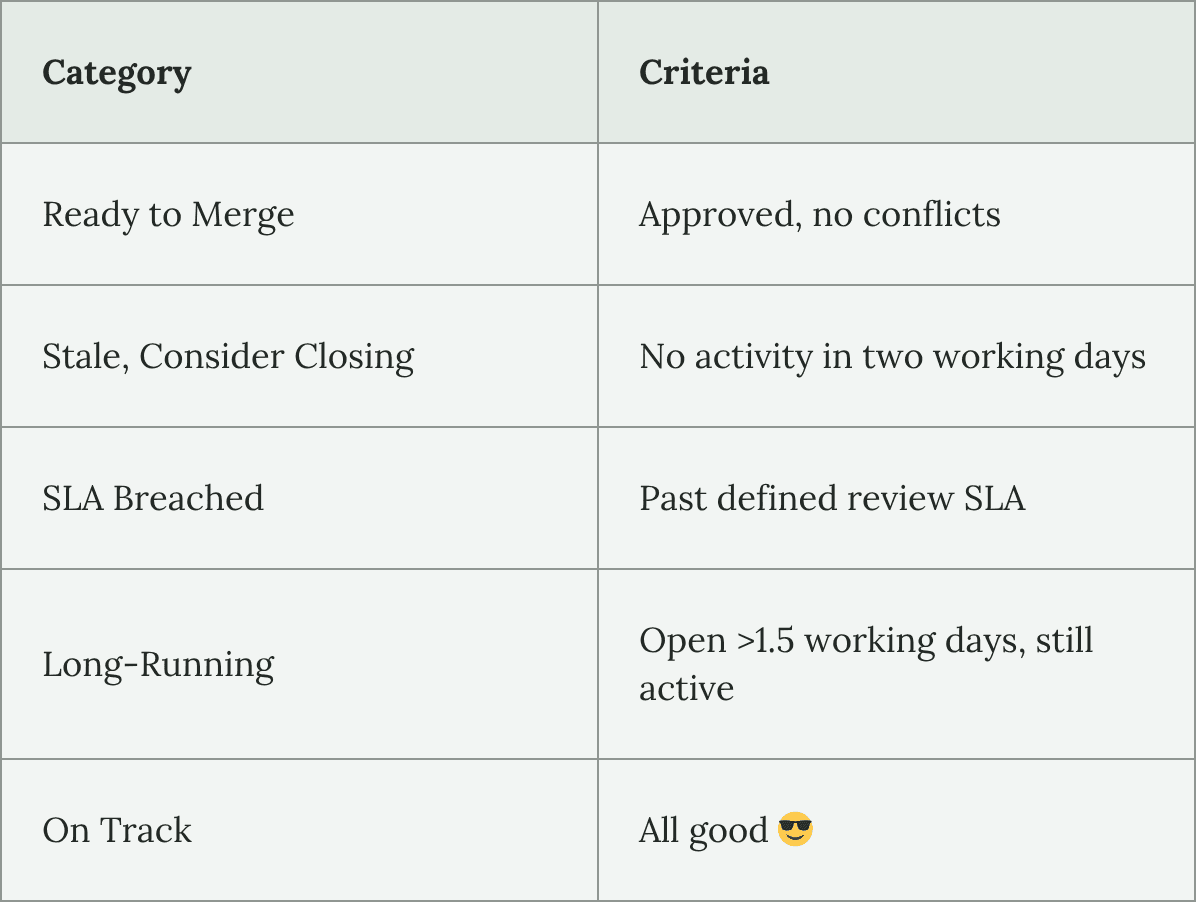 | Category | Criteria |
|---|---|
| Ready to Merge | Approved, no conflicts |
| Stale, Consider Closing | No activity in two working days |
| SLA Breached | Past defined review SLA |
| Long-Running | Open >1.5 working days, still active |
| On Track | All good 😎 |